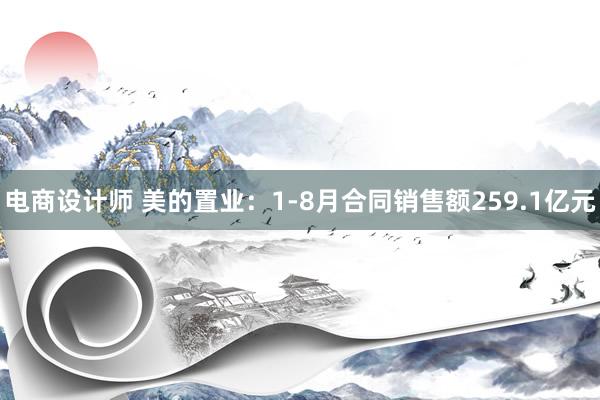 电商设计师 美的置业：1-8月合同销售额259.1亿元